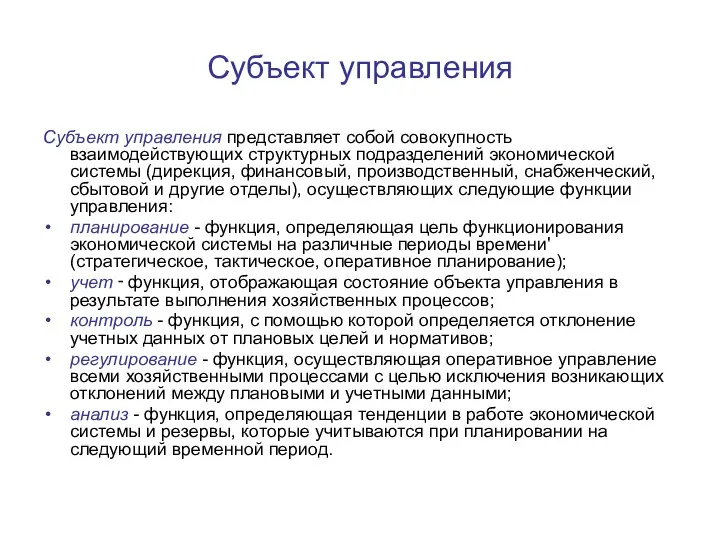 Субъект управления

Субъект управления представляет собой совокупность взаимодействующих структурных подразделений экономической системы (дирекция, финансовый, производственный, снабженческий, сбытовой и другие отделы), осуществляющих следующие функции управления:

• планирование - функция, определяющая цель функционирования экономической системы на различные периоды времени' (стратегическое, тактическое, оперативное планирование);
• учет - функция, отображающая состояние объекта управления в результате выполнения хозяйственных процессов;
• контроль - функция, с помощью которой определяется отклонение учетных данных от плановых целей и нормативов;
• регулирование - функция, осуществляющая оперативное управление всеми хозяйственными процессами с целью исключения возникающих отклонений между плановыми и учетными данными;
• анализ - функция, определяющая тенденции в работе экономической системы и резервы, которые учитываются при планировании на следующий временной период.